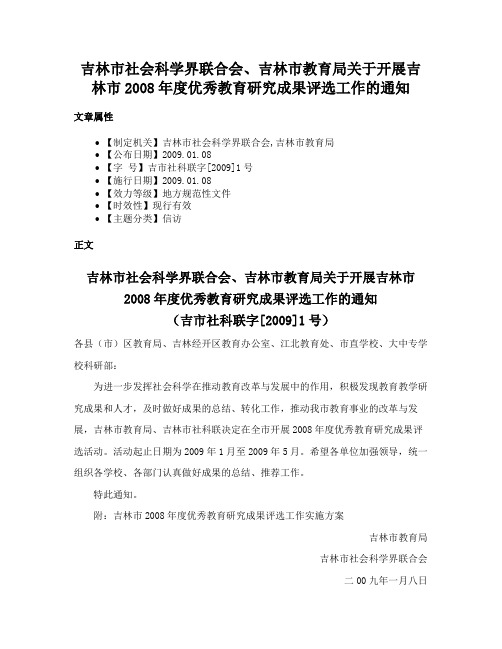 吉林市社会科学界联合会、吉林市教育局关于开展吉林市 2008 年度优秀教育研究成果评选工作的通知

文章属性

• 【制定机关】吉林市社会科学界联合会,吉林市教育局
• 【公布日期】2009.01.08
• 【字　号】吉市社科联字[2009]1 号
• 【施行日期】2009.01.08
• 【效力等级】地方规范性文件
• 【时效性】现行有效
• 【主题分类】信访

正文

吉林市社会科学界联合会、吉林市教育局关于开展吉林市 2008 年度优秀教育研究成果评选工作的通知
（吉市社科联字[2009]1 号）

各县（市）区教育局、吉林经开区教育办公室、江北教育处、市直学校、大中专学校科研部：

为进一步发挥社会科学在推动教育改革与发展中的作用，积极发现教育教学研究成果和人才，及时做好成果的总结、转化工作，推动我市教育事业的改革与发展，吉林市教育局、吉林市社科联决定在全市开展 2008 年度优秀教育研究成果评选活动。活动起止日期为 2009 年 1 月至 2009 年 5 月。希望各单位加强领导，统一组织各学校、各部门认真做好成果的总结、推荐工作。

特此通知。

附：吉林市 2008 年度优秀教育研究成果评选工作实施方案

吉林市教育局

吉林市社会科学界联合会

二 00 九年一月八日